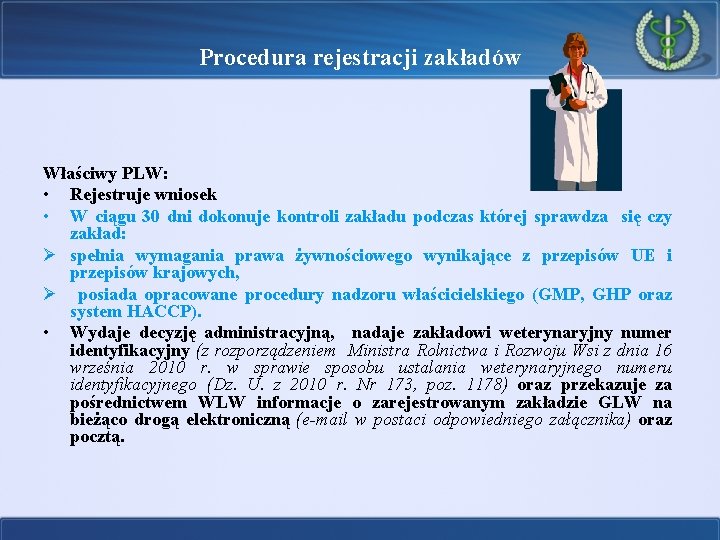 Procedura rejestracji zakładów

Właściwy PLW:
• Rejestruje wniosek
• W ciągu 30 dni dokonuje kontroli zakładu podczas której sprawdza się czy zakład:
➢ spełnia wymagania prawa żywnościowego wynikające z przepisów UE i przepisów krajowych,
➢ posiada opracowane procedury nadzoru właścicielskiego (GMP, GHP oraz system HACCP).
• Wydaje decyzję administracyjną, nadaje zakładowi weterynaryjny numer identyfikacyjny (z rozporządzeniem Ministra Rolnictwa i Rozwoju Wsi z dnia 16 września 2010 r. w sprawie sposobu ustalania weterynaryjnego numeru identyfikacyjnego (Dz. U. z 2010 r. Nr 173, poz. 1178) oraz przekazuje za pośrednictwem WLW informacje o zarejestrowanym zakładzie GLW na bieżąco drogą elektroniczną (e-mail w postaci odpowiedniego załącznika) oraz pocztą.